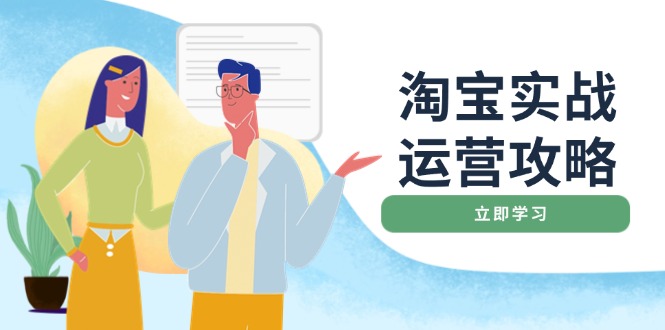 淘宝实战
运营攻略

立即学习